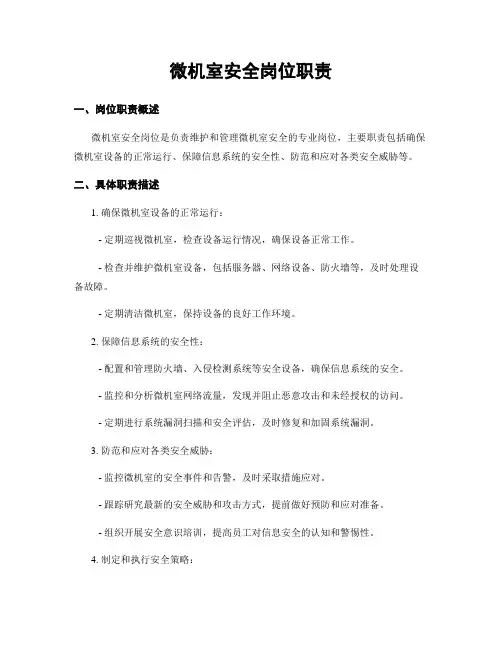 微机室安全岗位职责

一、岗位职责概述

微机室安全岗位是负责维护和管理微机室安全的专业岗位，主要职责包括确保微机室设备的正常运行、保障信息系统的安全性、防范和应对各类安全威胁等。

二、具体职责描述

1. 确保微机室设备的正常运行：

- 定期巡视微机室，检查设备运行情况，确保设备正常工作。

- 检查并维护微机室设备，包括服务器、网络设备、防火墙等，及时处理设备故障。

- 定期清洁微机室，保持设备的良好工作环境。

2. 保障信息系统的安全性：

- 配置和管理防火墙、入侵检测系统等安全设备，确保信息系统的安全。

- 监控和分析微机室网络流量，发现并阻止恶意攻击和未经授权的访问。

- 定期进行系统漏洞扫描和安全评估，及时修复和加固系统漏洞。

3. 防范和应对各类安全威胁：

- 监控微机室的安全事件和告警，及时采取措施应对。

- 跟踪研究最新的安全威胁和攻击方式，提前做好预防和应对准备。

- 组织开展安全意识培训，提高员工对信息安全的认知和警惕性。

4. 制定和执行安全策略：